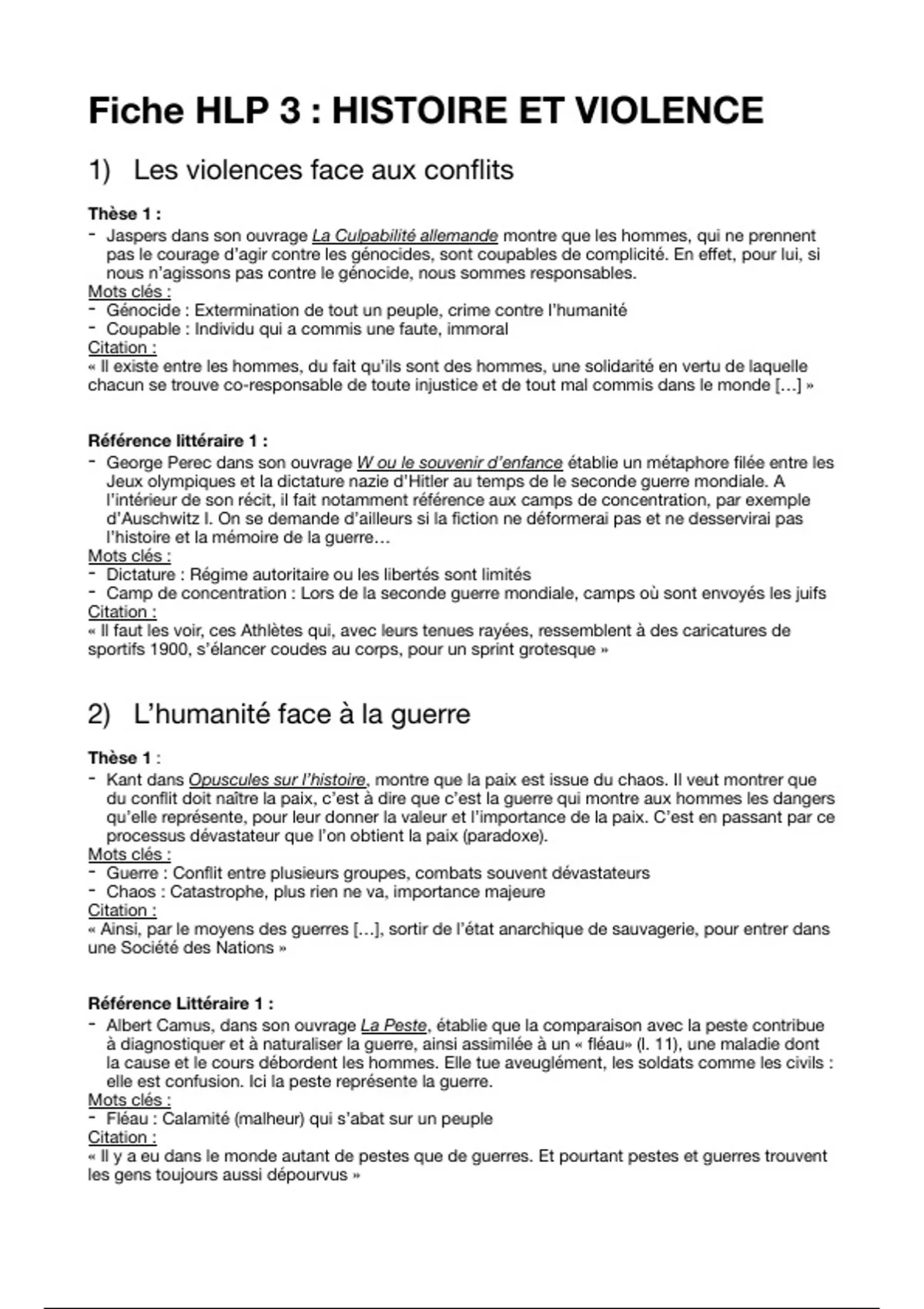 Fiche HLP 3 : HISTOIRE ET VIOLENCE

1) Les violences face aux conflits

Thèse 1 :
- Jaspers dans son ouvrage La Culpabilité allemande montre que les hommes, qui ne prennent pas le courage d'agir contre les génocides, sont coupables de complicité. En effet, pour lui, si nous n'agissons pas contre le génocide, nous sommes responsables.
Mots clés :
- Génocide : Extermination de tout un peuple, crime contre l'humanité
- Coupable : Individu qui a commis une faute, immoral
Citation :
« Il existe entre les hommes, du fait qu'ils sont des hommes, une solidarité en vertu de laquelle chacun se trouve co-responsable de toute injustice et de tout mal commis dans le monde […] »

Référence littéraire 1 :
- George Perec dans son ouvrage W ou le souvenir d'enfance établie un métaphore filée entre les Jeux olympiques et la dictature nazie d'Hitler au temps de le seconde guerre mondiale. A l'intérieur de son récit, il fait notamment référence aux camps de concentration, par exemple d'Auschwitz I. On se demande d'ailleurs si la fiction ne déformerai pas et ne desservirai pas l'histoire et la mémoire de la guerre…
Mots clés :
- Dictature : Régime autoritaire ou les libertés sont limités
- Camp de concentration : Lors de la seconde guerre mondiale, camps où sont envoyés les juifs
Citation :
« Il faut les voir, ces Athlètes qui, avec leurs tenues rayées, ressemblent à des caricatures de sportifs 1900, s'élancer coudes au corps, pour un sprint grotesque »

2) L'humanité face à la guerre

Thèse 1 :
- Kant dans Opuscules sur l'histoire, montre que la paix est issue du chaos. Il veut montrer que du conflit doit naître la paix, c'est à dire que c'est la guerre qui montre aux hommes les dangers qu'elle représente, pour leur donner la valeur et l'importance de la paix. C'est en passant par ce processus dévastateur que l'on obtient la paix (paradoxe).
Mots clés :
- Guerre : Conflit entre plusieurs groupes, combats souvent dévastateurs
- Chaos : Catastrophe, plus rien ne va, importance majeure
Citation :
« Ainsi, par le moyens des guerres […], sortir de l'état anarchique de sauvagerie, pour entrer dans une Société des Nations »

Référence Littéraire 1 :
- Albert Camus, dans son ouvrage La Peste, établie que la comparaison avec la peste contribue à diagnostiquer et à naturaliser la guerre, ainsi assimilée à un « fléau» (l. 11), une maladie dont la cause et le cours débordent les hommes. Elle tue aveuglément, les soldats comme les civils : elle est confusion. Ici la peste représente la guerre.
Mots clés :
- Fléau : Calamité (malheur) qui s'abat sur un peuple
Citation :
« Il y a eu dans le monde autant de pestes que de guerres. Et pourtant pestes et guerres trouvent les gens toujours aussi dépourvus »